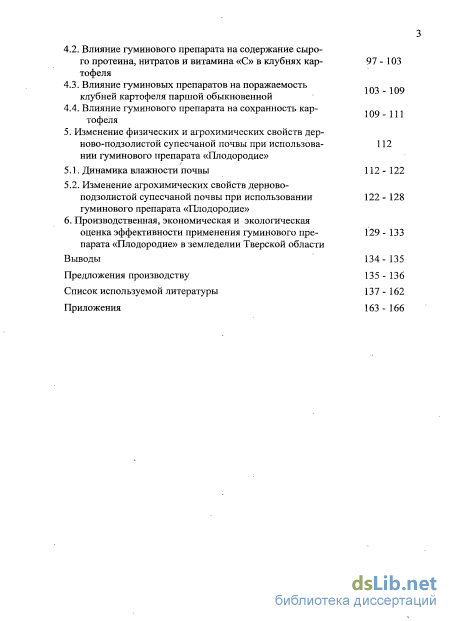 3

| | |
|---|---|
| 4.2. Влияние гуминового препарата на содержание сырого протеина, нитратов и витамина «С» в клубнях картофеля | 97 - 103 |
| 4.3. Влияние гуминовых препаратов на поражаемость клубней картофеля паршой обыкновенной | 103 - 109 |
| 4.4. Влияние гуминового препарата на сохранность картофеля | 109 - 111 |
| 5. Изменение физических и агрохимических свойств дерново-подзолистой супесчаной почвы при использовании гуминового препарата «Плодородие» | 112 |
| 5.1. Динамика влажности почвы | 112 - 122 |
| 5.2. Изменение агрохимических свойств дерново-подзолистой супесчаной почвы при использовании гуминового препарата «Плодородие» | 122 - 128 |
| 6. Производственная, экономическая и экологическая оценка эффективности применения гуминового препарата «Плодородие» в земледелии Тверской области | 129 - 133 |
| Выводы | 134 - 135 |
| Предложения производству | 135 - 136 |
| Список используемой литературы | 137 - 162 |
| Приложения | 163 - 166 |

dsLib.net
библиотека диссертаций